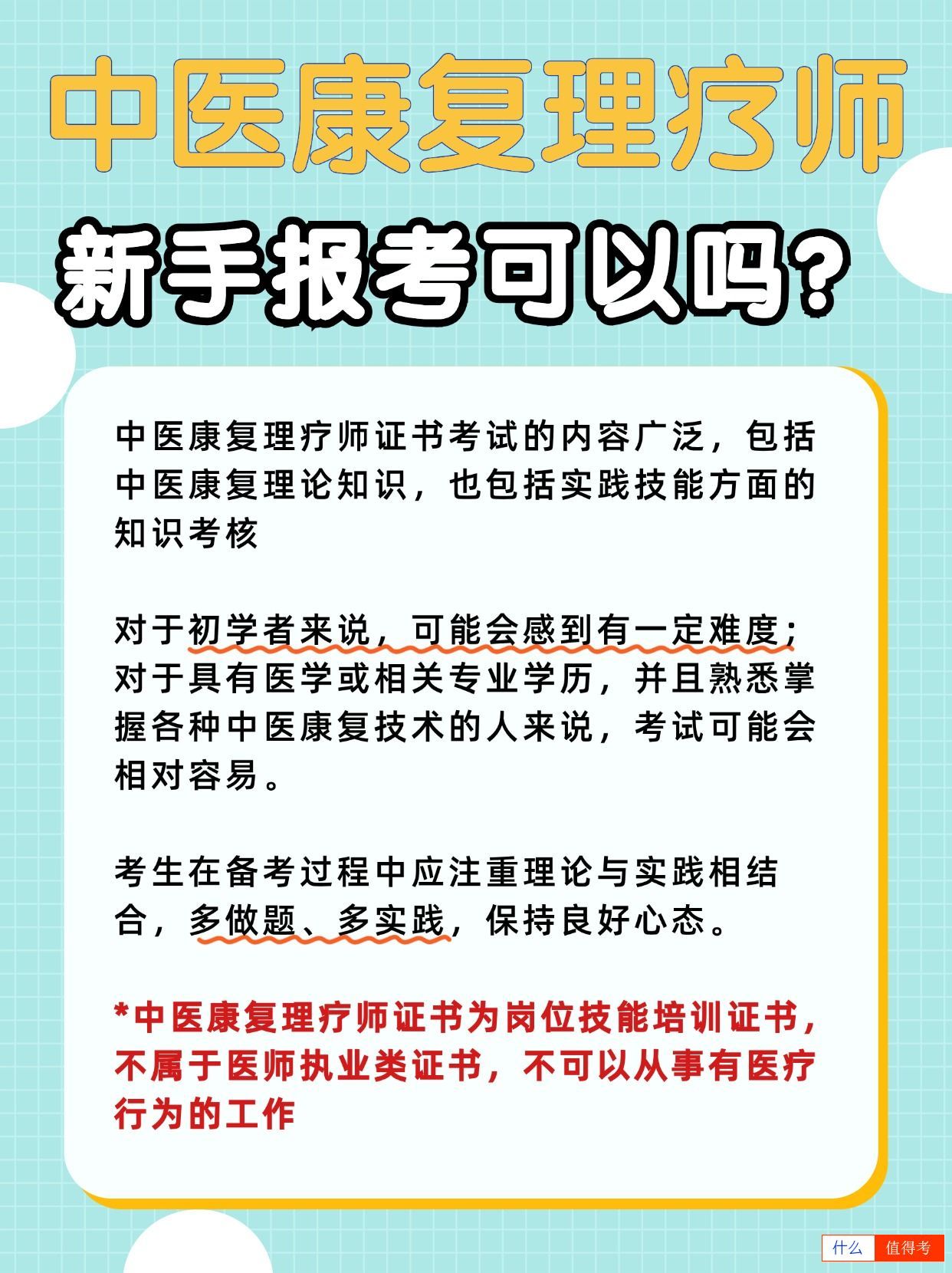 中医康复理疗师

新手报考可以吗？

中医康复理疗师证书考试的内容广泛，包括中医康复理论知识，也包括实践技能方面的知识考核

对于初学者来说，可能会感到有一定难度；对于具有医学或相关专业学历，并且熟悉掌握各种中医康复技术的人来说，考试可能会相对容易。

考生在备考过程中应注重理论与实践相结合，多做题、多实践，保持良好心态。

*中医康复理疗师证书为岗位技能培训证书，不属于医师执业类证书，不可以从事有医疗行为的工作

什么 值得考